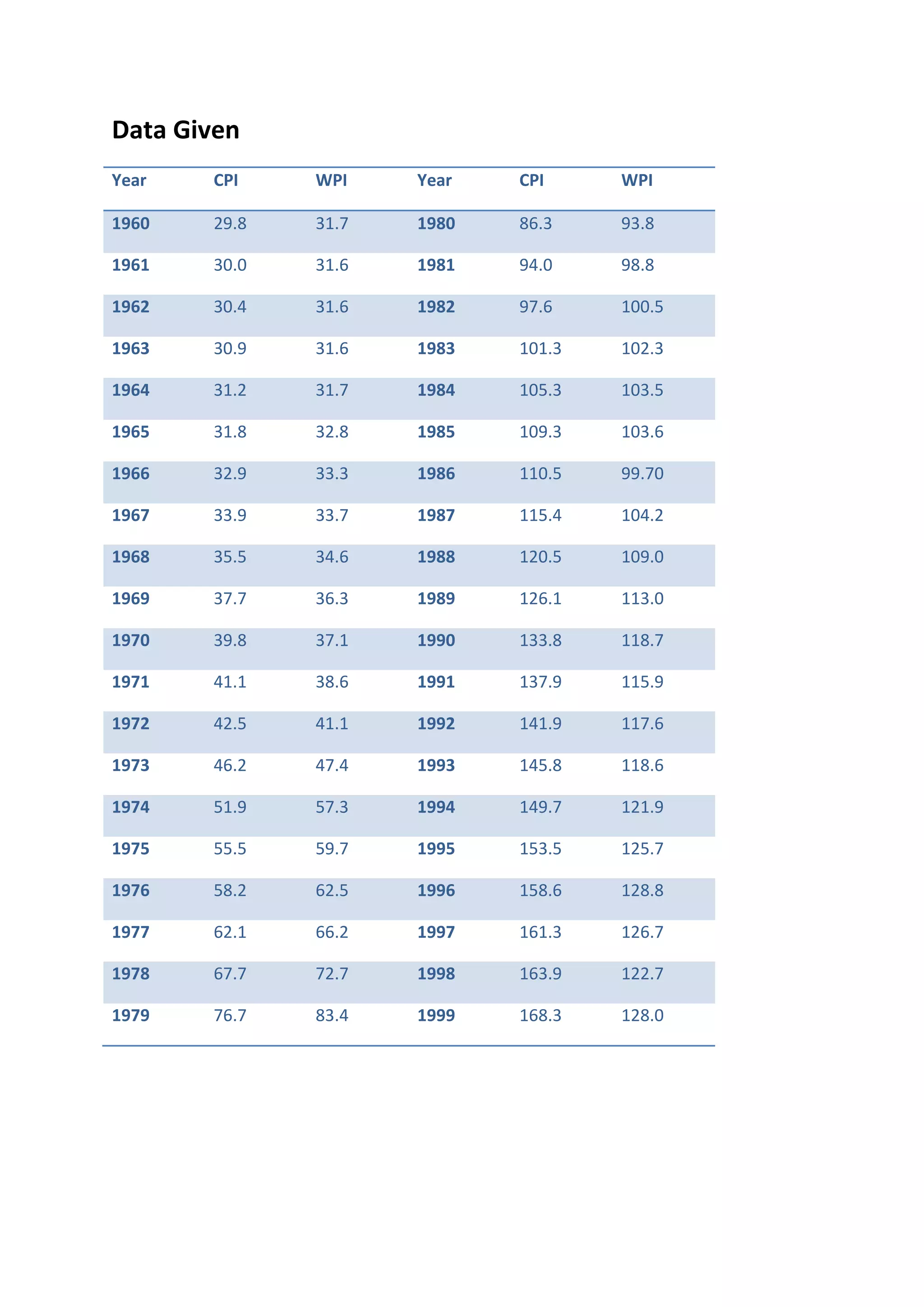 Data Given

| Year | CPI | WPI | Year | CPI | WPI |
|---|---|---|---|---|---|
| 1960 | 29.8 | 31.7 | 1980 | 86.3 | 93.8 |
| 1961 | 30.0 | 31.6 | 1981 | 94.0 | 98.8 |
| 1962 | 30.4 | 31.6 | 1982 | 97.6 | 100.5 |
| 1963 | 30.9 | 31.6 | 1983 | 101.3 | 102.3 |
| 1964 | 31.2 | 31.7 | 1984 | 105.3 | 103.5 |
| 1965 | 31.8 | 32.8 | 1985 | 109.3 | 103.6 |
| 1966 | 32.9 | 33.3 | 1986 | 110.5 | 99.70 |
| 1967 | 33.9 | 33.7 | 1987 | 115.4 | 104.2 |
| 1968 | 35.5 | 34.6 | 1988 | 120.5 | 109.0 |
| 1969 | 37.7 | 36.3 | 1989 | 126.1 | 113.0 |
| 1970 | 39.8 | 37.1 | 1990 | 133.8 | 118.7 |
| 1971 | 41.1 | 38.6 | 1991 | 137.9 | 115.9 |
| 1972 | 42.5 | 41.1 | 1992 | 141.9 | 117.6 |
| 1973 | 46.2 | 47.4 | 1993 | 145.8 | 118.6 |
| 1974 | 51.9 | 57.3 | 1994 | 149.7 | 121.9 |
| 1975 | 55.5 | 59.7 | 1995 | 153.5 | 125.7 |
| 1976 | 58.2 | 62.5 | 1996 | 158.6 | 128.8 |
| 1977 | 62.1 | 66.2 | 1997 | 161.3 | 126.7 |
| 1978 | 67.7 | 72.7 | 1998 | 163.9 | 122.7 |
| 1979 | 76.7 | 83.4 | 1999 | 168.3 | 128.0 |